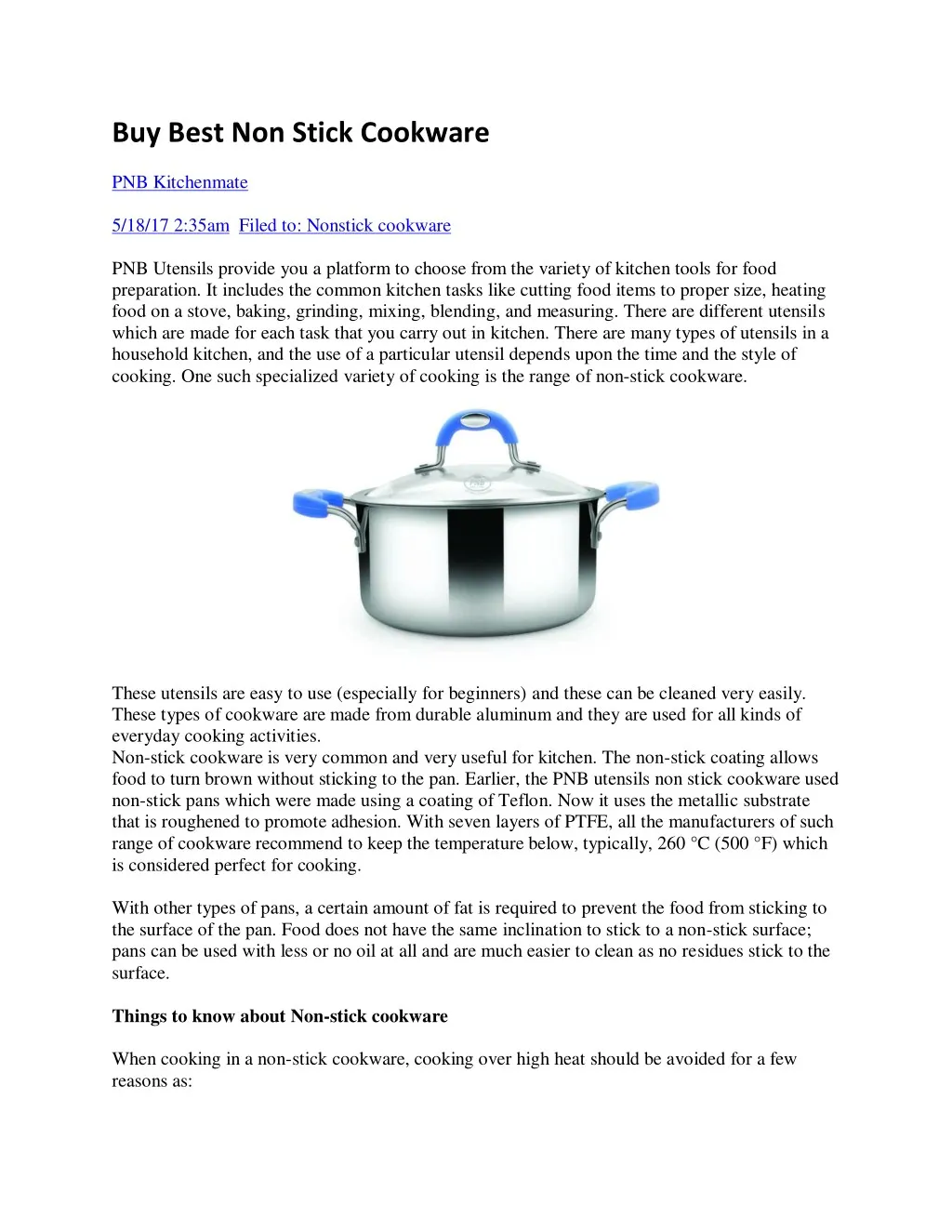 Buy Best Non Stick Cookware

PNB Kitchenmate

5/18/17 2:35am Filed to: Nonstick cookware

PNB Utensils provide you a platform to choose from the variety of kitchen tools for food preparation. It includes the common kitchen tasks like cutting food items to proper size, heating food on a stove, baking, grinding, mixing, blending, and measuring. There are different utensils which are made for each task that you carry out in kitchen. There are many types of utensils in a household kitchen, and the use of a particular utensil depends upon the time and the style of cooking. One such specialized variety of cooking is the range of non-stick cookware.

PNB

These utensils are easy to use (especially for beginners) and these can be cleaned very easily. These types of cookware are made from durable aluminum and they are used for all kinds of everyday cooking activities.
Non-stick cookware is very common and very useful for kitchen. The non-stick coating allows food to turn brown without sticking to the pan. Earlier, the PNB utensils non stick cookware used non-stick pans which were made using a coating of Teflon. Now it uses the metallic substrate that is roughened to promote adhesion. With seven layers of PTFE, all the manufacturers of such range of cookware recommend to keep the temperature below, typically, 260 °C (500 °F) which is considered perfect for cooking.

With other types of pans, a certain amount of fat is required to prevent the food from sticking to the surface of the pan. Food does not have the same inclination to stick to a non-stick surface; pans can be used with less or no oil at all and are much easier to clean as no residues stick to the surface.

Things to know about Non-stick cookware

When cooking in a non-stick cookware, cooking over high heat should be avoided for a few reasons as: